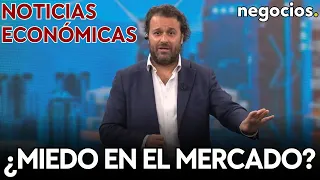 NOTICIAS ECONÓMICAS

negocios.

¿MIEDO EN EL MERCADO?